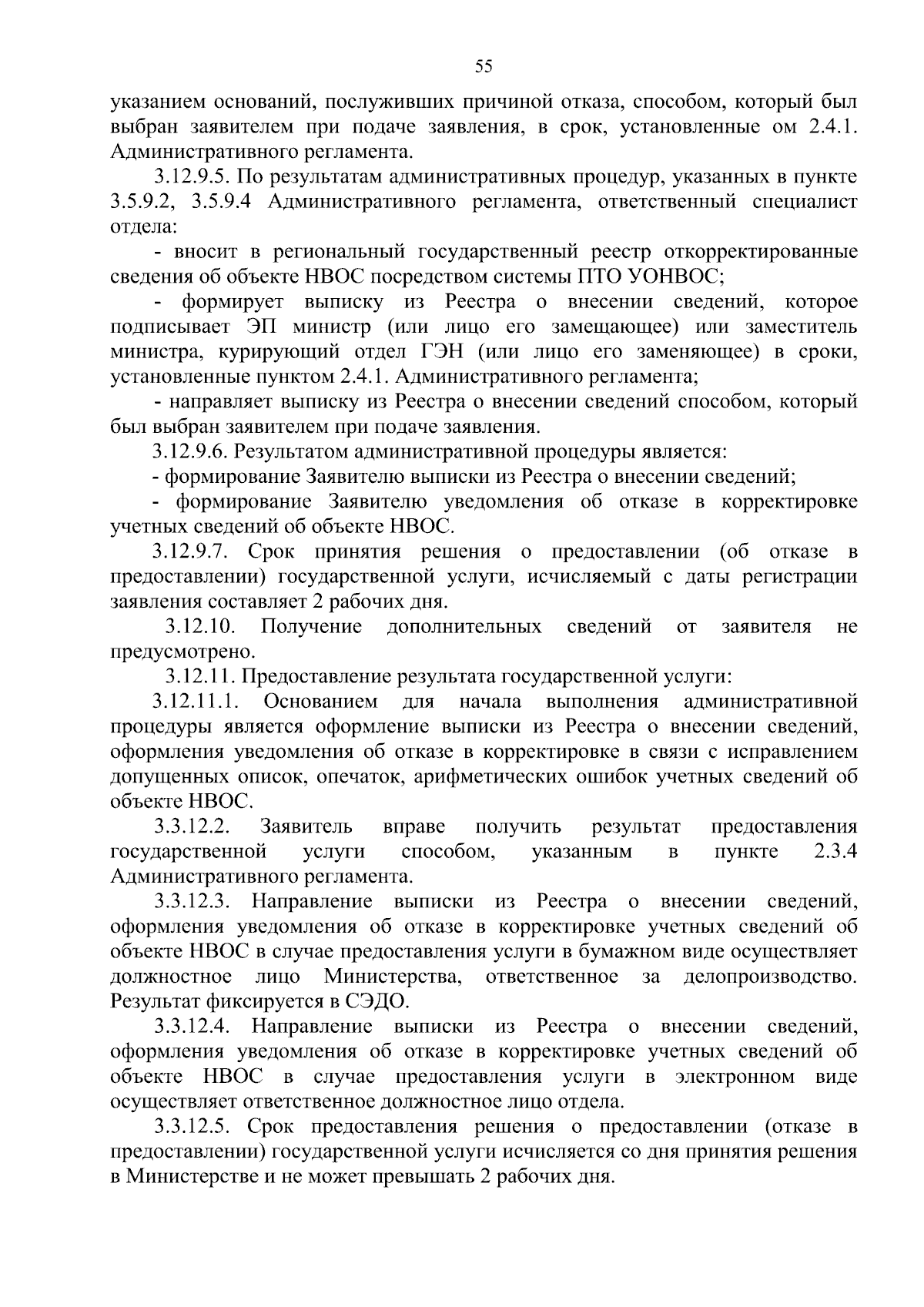 55

указанием оснований, послуживших причиной отказа, способом, который был выбран заявителем при подаче заявления, в срок, установленные ом 2.4.1. Административного регламента.

3.12.9.5. По результатам административных процедур, указанных в пункте 3.5.9.2, 3.5.9.4 Административного регламента, ответственный специалист отдела:

- вносит в региональный государственный реестр откорректированные сведения об объекте НВОС посредством системы ПТО УОНВОС;

- формирует выписку из Реестра о внесении сведений, которое подписывает ЭП министр (или лицо его замещающее) или заместитель министра, курирующий отдел ГЭН (или лицо его заменяющее) в сроки, установленные пунктом 2.4.1. Административного регламента;

- направляет выписку из Реестра о внесении сведений способом, который был выбран заявителем при подаче заявления.

3.12.9.6. Результатом административной процедуры является:

- формирование Заявителю выписки из Реестра о внесении сведений;

- формирование Заявителю уведомления об отказе в корректировке учетных сведений об объекте НВОС.

3.12.9.7. Срок принятия решения о предоставлении (об отказе в предоставлении) государственной услуги, исчисляемый с даты регистрации заявления составляет 2 рабочих дня.

3.12.10. Получение дополнительных сведений от заявителя не предусмотрено.

3.12.11. Предоставление результата государственной услуги:

3.12.11.1. Основанием для начала выполнения административной процедуры является оформление выписки из Реестра о внесении сведений, оформления уведомления об отказе в корректировке в связи с исправлением допущенных описок, опечаток, арифметических ошибок учетных сведений об объекте НВОС.

3.3.12.2. Заявитель вправе получить результат предоставления государственной услуги способом, указанным в пункте 2.3.4 Административного регламента.

3.3.12.3. Направление выписки из Реестра о внесении сведений, оформления уведомления об отказе в корректировке учетных сведений об объекте НВОС в случае предоставления услуги в бумажном виде осуществляет должностное лицо Министерства, ответственное за делопроизводство. Результат фиксируется в СЭДО.

3.3.12.4. Направление выписки из Реестра о внесении сведений, оформления уведомления об отказе в корректировке учетных сведений об объекте НВОС в случае предоставления услуги в электронном виде осуществляет ответственное должностное лицо отдела.

3.3.12.5. Срок предоставления решения о предоставлении (отказе в предоставлении) государственной услуги исчисляется со дня принятия решения в Министерстве и не может превышать 2 рабочих дня.